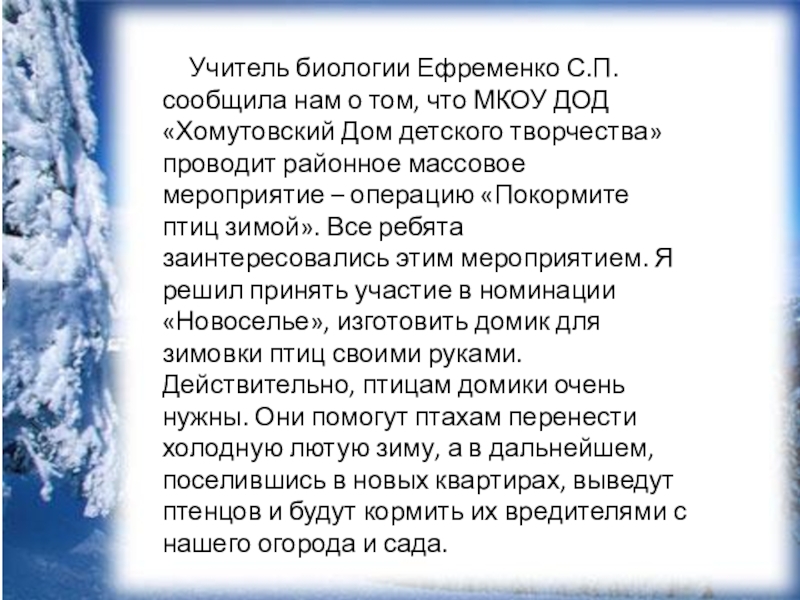 Учитель биологии Ефременко С.П. сообщила нам о том, что МКОУ ДОД «Хомутовский Дом детского творчества» проводит районное массовое мероприятие – операцию «Покормите птиц зимой». Все ребята заинтересовались этим мероприятием. Я решил принять участие в номинации «Новоселье», изготовить домик для зимовки птиц своими руками. Действительно, птицам домики очень нужны. Они помогут птахам перенести холодную лютую зиму, а в дальнейшем, поселившись в новых квартирах, выведут птенцов и будут кормить их вредителями с нашего огорода и сада.